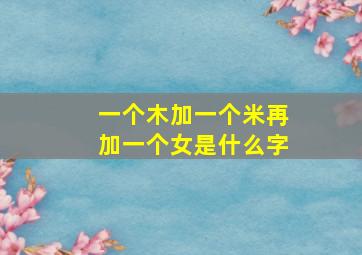 一个木加一个米再加一个女是什么字